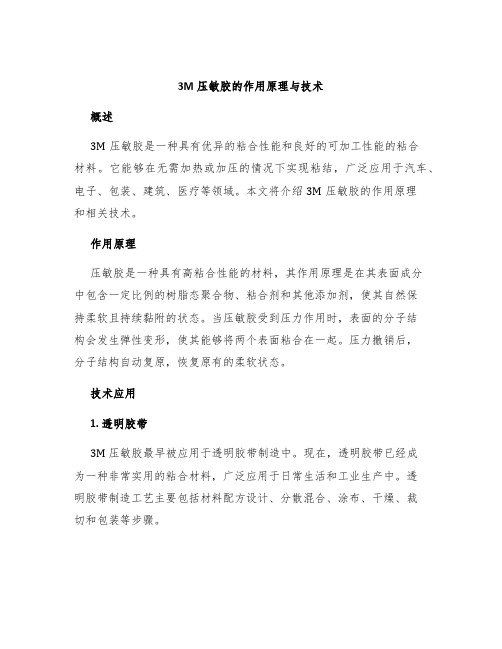 3M 压敏胶的作用原理与技术

概述

3M 压敏胶是一种具有优异的粘合性能和良好的可加工性能的粘合材料。它能够在无需加热或加压的情况下实现粘结，广泛应用于汽车、电子、包装、建筑、医疗等领域。本文将介绍 3M 压敏胶的作用原理和相关技术。

作用原理

压敏胶是一种具有高粘合性能的材料，其作用原理是在其表面成分中包含一定比例的树脂态聚合物、粘合剂和其他添加剂，使其自然保持柔软且持续黏附的状态。当压敏胶受到压力作用时，表面的分子结构会发生弹性变形，使其能够将两个表面粘合在一起。压力撤销后，分子结构自动复原，恢复原有的柔软状态。

技术应用

1. 透明胶带

3M 压敏胶最早被应用于透明胶带制造中。现在，透明胶带已经成为一种非常实用的粘合材料，广泛应用于日常生活和工业生产中。透明胶带制造工艺主要包括材料配方设计、分散混合、涂布、干燥、裁切和包装等步骤。